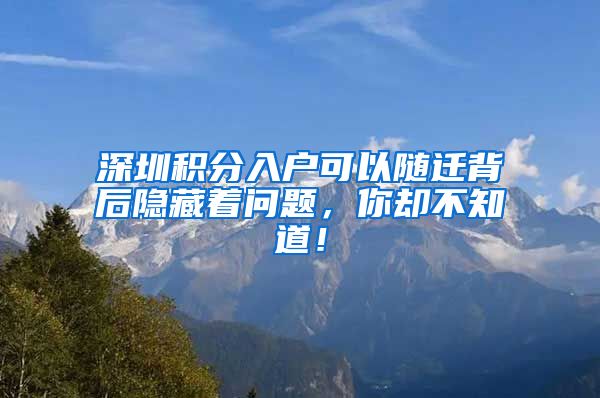 深圳积分入户可以随迁背后隐藏着问题，你却不知道！